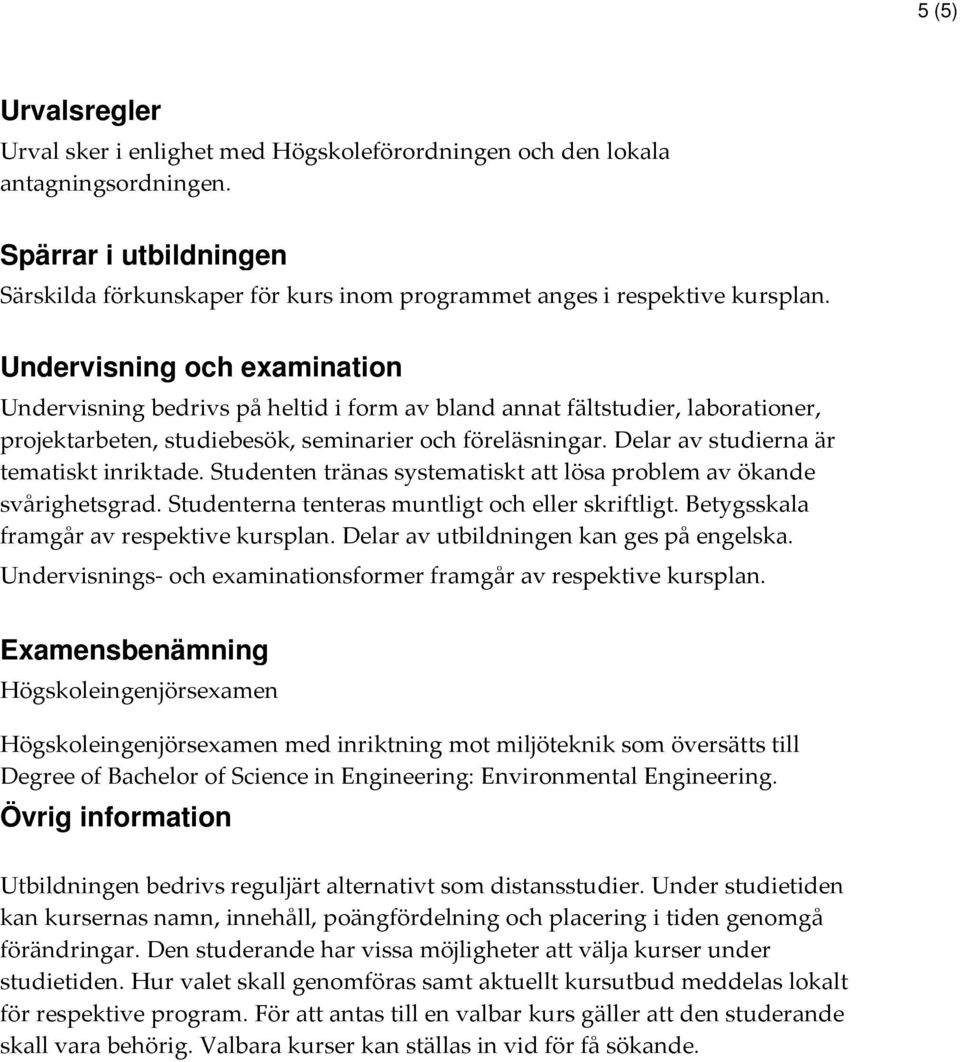 5 (5)

Urvalsregler
Urval sker i enlighet med Högskoleförordningen och den lokala antagningsordningen.

Spärrar i utbildningen
Särskilda förkunskaper för kurs inom programmet anges i respektive kursplan.

Undervisning och examination
Undervisning bedrivs på heltid i form av bland annat fältstudier, laborationer, projektarbeten, studiebesök, seminarier och föreläsningar. Delar av studierna är tematiskt inriktade. Studenten tränas systematiskt att lösa problem av ökande svårighetsgrad. Studenterna tenteras muntligt och eller skriftligt. Betygsskala framgår av respektive kursplan. Delar av utbildningen kan ges på engelska. Undervisnings- och examinationsformer framgår av respektive kursplan.

Examensbenämning
Högskoleingenjörsexamen

Högskoleingenjörsexamen med inriktning mot miljöteknik som översätts till Degree of Bachelor of Science in Engineering: Environmental Engineering.

Övrig information

Utbildningen bedrivs reguljärt alternativt som distansstudier. Under studietiden kan kursernas namn, innehåll, poängfördelning och placering i tiden genomgå förändringar. Den studerande har vissa möjligheter att välja kurser under studietiden. Hur valet skall genomföras samt aktuellt kursutbud meddelas lokalt för respektive program. För att antas till en valbar kurs gäller att den studerande skall vara behörig. Valbara kurser kan ställas in vid för få sökande.